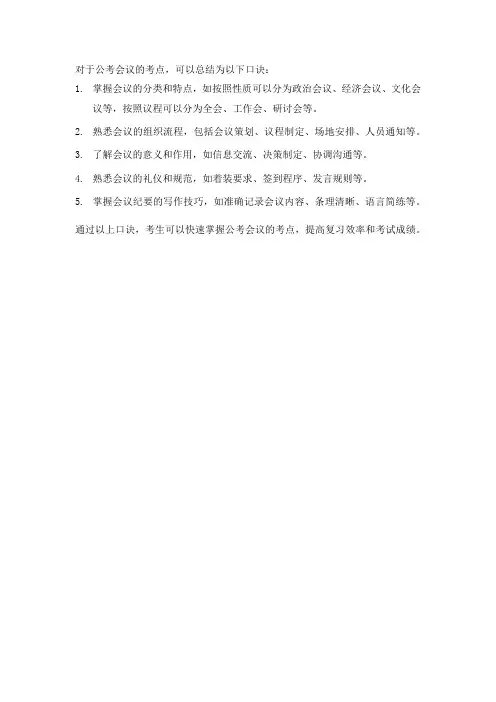 对于公考会议的考点，可以总结为以下口诀：

1.掌握会议的分类和特点，如按照性质可以分为政治会议、经济会议、文化会议等，按照议程可以分为全会、工作会、研讨会等。

2.熟悉会议的组织流程，包括会议策划、议程制定、场地安排、人员通知等。

3.了解会议的意义和作用，如信息交流、决策制定、协调沟通等。

4.熟悉会议的礼仪和规范，如着装要求、签到程序、发言规则等。

5.掌握会议纪要的写作技巧，如准确记录会议内容、条理清晰、语言简练等。

通过以上口诀，考生可以快速掌握公考会议的考点，提高复习效率和考试成绩。